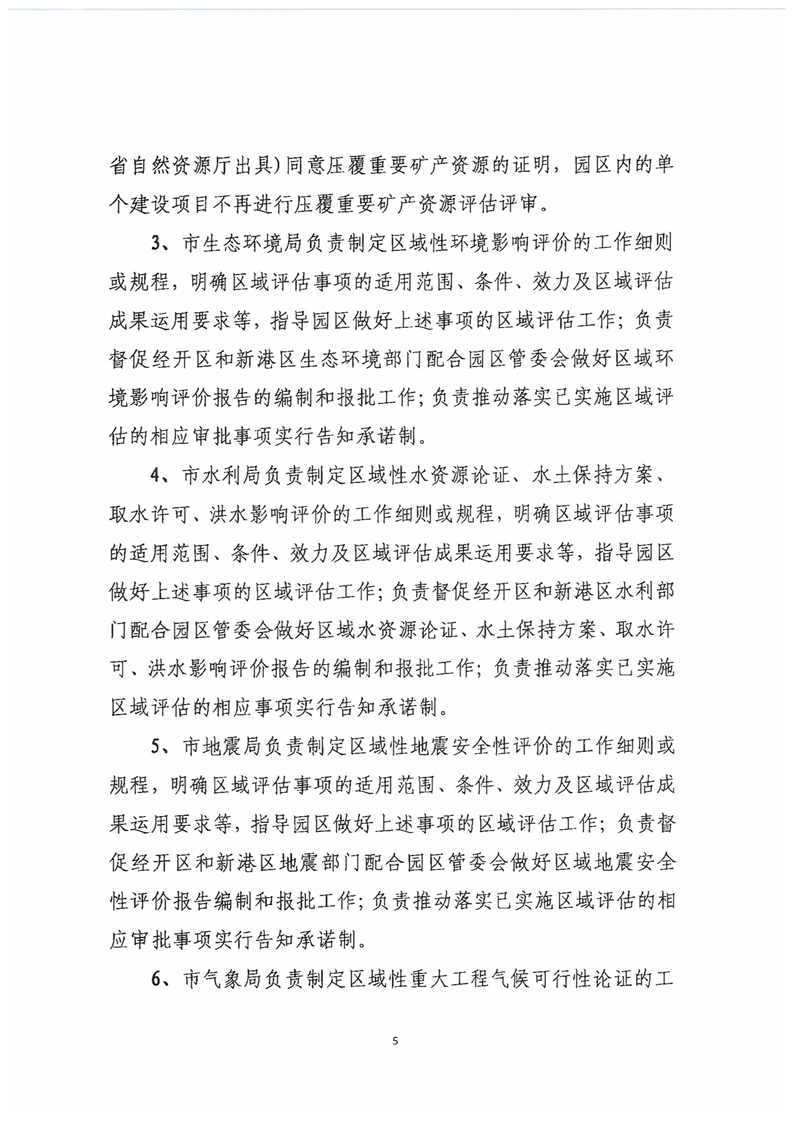 省自然资源厅出具）同意压覆重要矿产资源的证明，园区内的单个建设项目不再进行压覆重要矿产资源评估评审。

3、市生态环境局负责制定区域性环境影响评价的工作细则或规程，明确区域评估事项的适用范围、条件、效力及区域评估成果运用要求等，指导园区做好上述事项的区域评估工作；负责督促经开区和新港区生态环境部门配合园区管委会做好区域环境影响评价报告的编制和报批工作；负责推动落实已实施区域评估的相应审批事项实行告知承诺制。

4、市水利局负责制定区域性水资源论证、水土保持方案、取水许可、洪水影响评价的工作细则或规程，明确区域评估事项的适用范围、条件、效力及区域评估成果运用要求等，指导园区做好上述事项的区域评估工作；负责督促经开区和新港区水利部门配合园区管委会做好区域水资源论证、水土保持方案、取水许可、洪水影响评价报告的编制和报批工作；负责推动落实已实施区域评估的相应事项实行告知承诺制。

5、市地震局负责制定区域性地震安全性评价的工作细则或规程，明确区域评估事项的适用范围、条件、效力及区域评估成果运用要求等，指导园区做好上述事项的区域评估工作；负责督促经开区和新港区地震部门配合园区管委会做好区域地震安全性评价报告编制和报批工作；负责推动落实已实施区域评估的相应审批事项实行告知承诺制。

6、市气象局负责制定区域性重大工程气候可行性论证的工

5